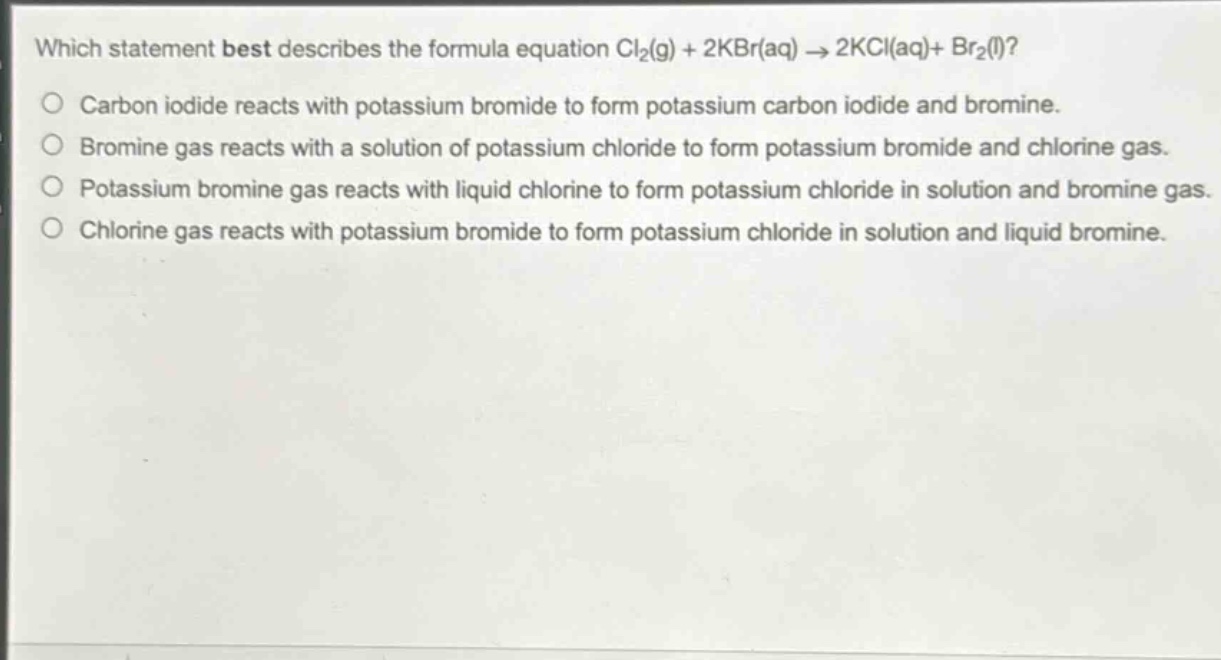 Which statement best describes the formula equation $Cl_2(g) + 2KBr(aq) \rightarrow 2KCl(aq) + Br_2(l)$?

Carbon iodide reacts with potassium bromide to form potassium carbon iodide and bromine.

Bromine gas reacts with a solution of potassium chloride to form potassium bromide and chlorine gas.

Potassium bromine gas reacts with liquid chlorine to form potassium chloride in solution and bromine gas.

Chlorine gas reacts with potassium bromide to form potassium chloride in solution and liquid bromine.